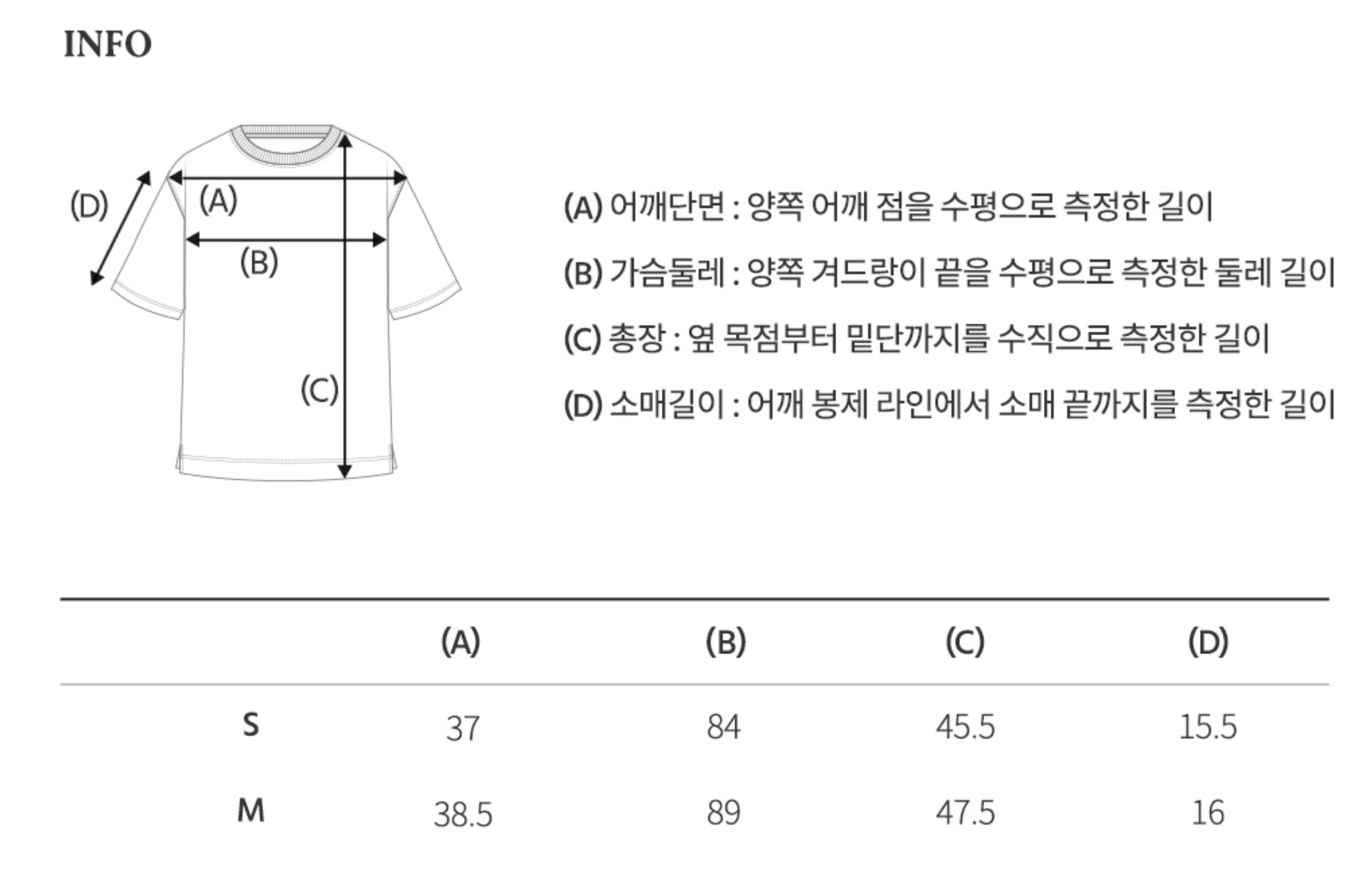 INFO

(D)
(A)
(B)
(C)

(A) 어깨단면 : 양쪽 어깨 점을 수평으로 측정한 길이
(B) 가슴둘레 : 양쪽 겨드랑이 끝을 수평으로 측정한 둘레 길이
(C) 총장 : 옆 목점부터 밑단까지를 수직으로 측정한 길이
(D) 소매길이 : 어깨 봉제 라인에서 소매 끝까지를 측정한 길이

| | (A) | (B) | (C) | (D) |
|---|---|---|---|---|
| S | 37 | 84 | 45.5 | 15.5 |
| M | 38.5 | 89 | 47.5 | 16 |